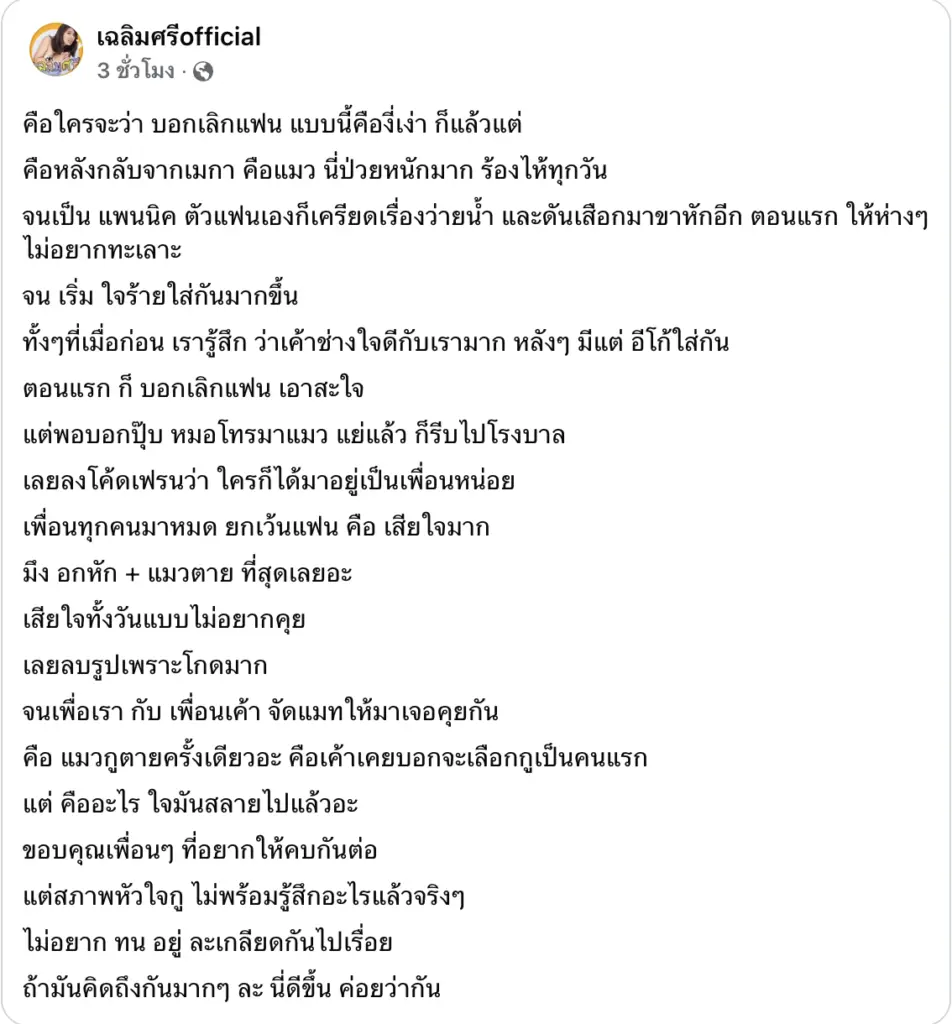 เฉลิมศรีofficial
3 ชั่วโมง ·

คือใครจะว่า บอกเลิกแฟน แบบนี้คืองี่เง่า ก็แล้วแต่

คือหลังกลับจากเมกา คือแมว นี่ป่วยหนักมาก ร้องไห้ทุกวัน

จนเป็น แพนนิค ตัวแฟนเองก็เครียดเรื่องว่ายน้ำ และดันเสือกมาขาหักอีก ตอนแรก ให้ห่างๆ ไม่อยากทะเลาะ

จน เริ่ม ใจร้ายใส่กันมากขึ้น

ทั้งๆที่เมื่อก่อน เรารู้สึก ว่าเค้าช่างใจดีกับเรามาก หลังๆ มีแต่ อีโก้ใส่กัน

ตอนแรก ก็ บอกเลิกแฟน เอาสะใจ

แต่พอบอกปุ๊บ หมอโทรมาแมว แย่แล้ว ก็รีบไปโรงบาล

เลยลงโค้ดเฟรนว่า ใครก็ได้มาอยู่เป็นเพื่อนหน่อย

เพื่อนทุกคนมาหมด ยกเว้นแฟน คือ เสียใจมาก

มึง อกหัก + แมวตาย ที่สุดเลยอะ

เสียใจทั้งวันแบบไม่อยากคุย

เลยลบรูปเพราะโกดมาก

จนเพื่อเรา กับ เพื่อนเค้า จัดแมทให้มาเจอคุยกัน

คือ แมวกูตายครั้งเดียวอะ คือเค้าเคยบอกจะเลือกกูเป็นคนแรก

แต่ คืออะไร ใจมันสลายไปแล้วอะ

ขอบคุณเพื่อนๆ ที่อยากให้คบกันต่อ

แต่สภาพหัวใจกู ไม่พร้อมรู้สึกอะไรแล้วจริงๆ

ไม่อยาก ทน อยู่ ละเกลียดกันไปเรื่อย

ถ้ามันคิดถึงกันมากๆ ละ นี่ดีขึ้น ค่อยว่ากัน